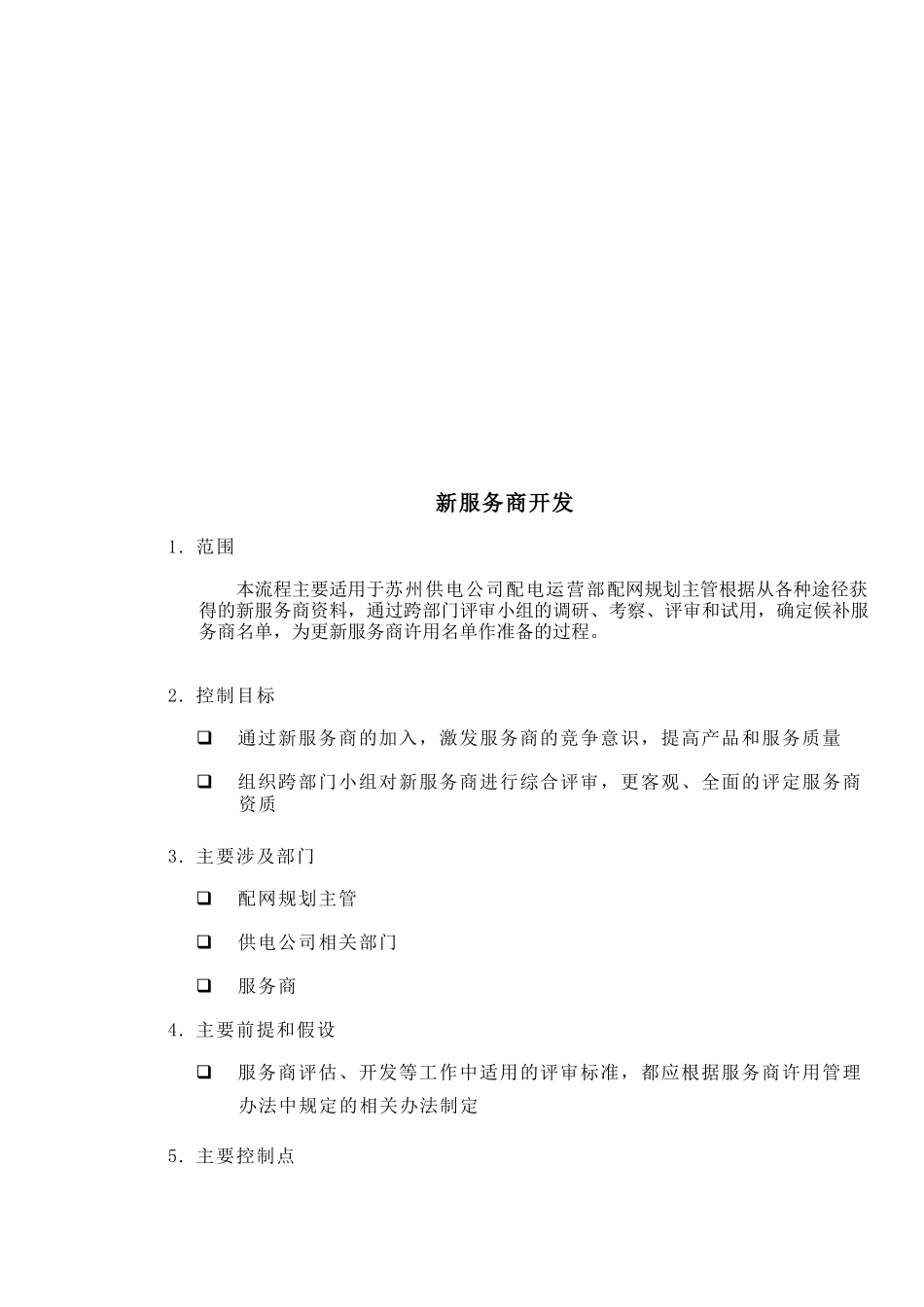 新服务商开发

1. 范围

本流程主要适用于苏州供电公司配电运营部配网规划主管根据从各种途径获得的新服务商资料，通过跨部门评审小组的调研、考察、评审和试用，确定候补服务商名单，为更新服务商许用名单作准备的过程。

2. 控制目标

❑ 通过新服务商的加入，激发服务商的竞争意识，提高产品和服务质量

❑ 组织跨部门小组对新服务商进行综合评审，更客观、全面的评定服务商资质

3. 主要涉及部门

❑ 配网规划主管

❑ 供电公司相关部门

❑ 服务商

4. 主要前提和假设

❑ 服务商评估、开发等工作中适用的评审标准，都应根据服务商许用管理办法中规定的相关办法制定

5. 主要控制点